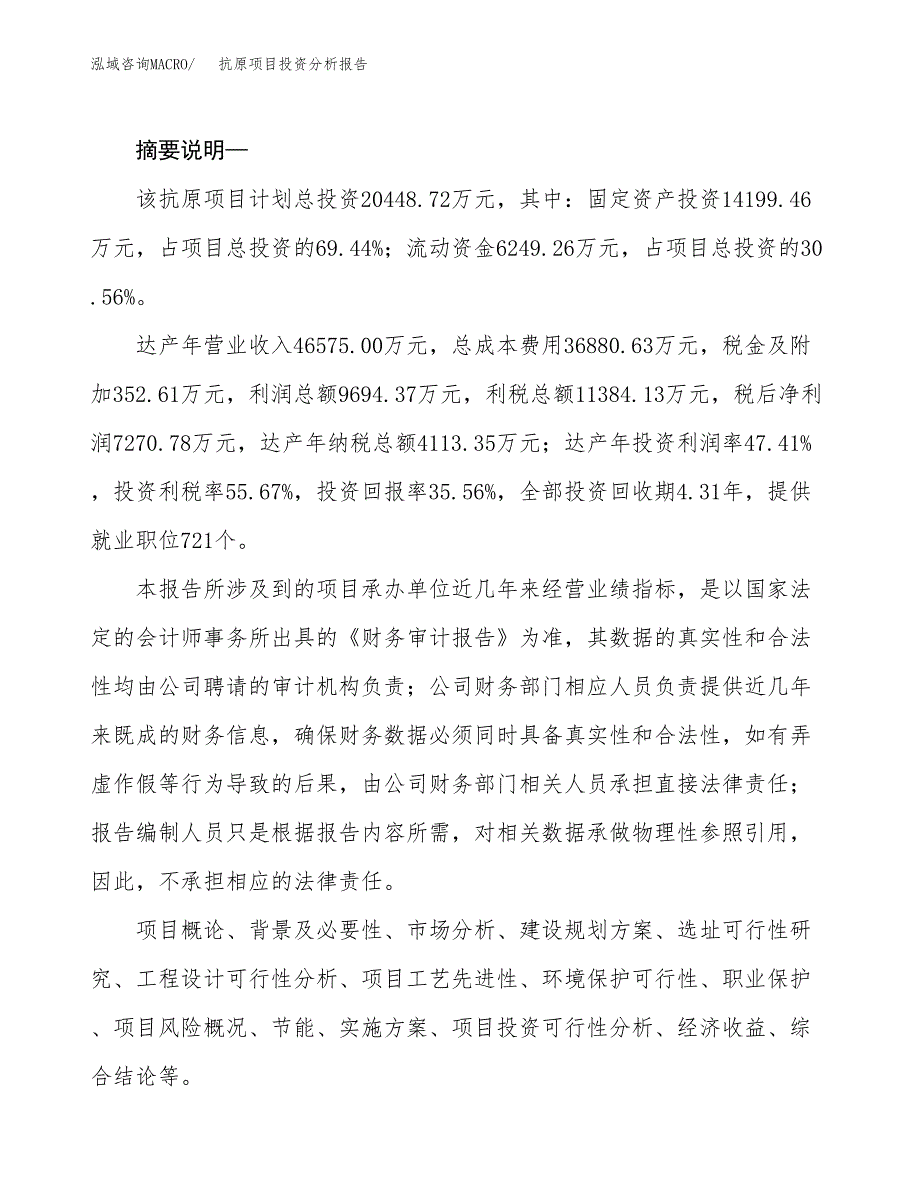 泓域咨询MACRO/　抗原项目投资分析报告

摘要说明—

该抗原项目计划总投资20448.72万元，其中：固定资产投资14199.46万元，占项目总投资的69.44%；流动资金6249.26万元，占项目总投资的30.56%。

达产年营业收入46575.00万元，总成本费用36880.63万元，税金及附加352.61万元，利润总额9694.37万元，利税总额11384.13万元，税后净利润7270.78万元，达产年纳税总额4113.35万元；达产年投资利润率47.41%，投资利税率55.67%，投资回报率35.56%，全部投资回收期4.31年，提供就业职位721个。

本报告所涉及到的项目承办单位近几年来经营业绩指标，是以国家法定的会计师事务所出具的《财务审计报告》为准，其数据的真实性和合法性均由公司聘请的审计机构负责；公司财务部门相应人员负责提供近几年来既成的财务信息，确保财务数据必须同时具备真实性和合法性，如有弄虚作假等行为导致的后果，由公司财务部门相关人员承担直接法律责任；报告编制人员只是根据报告内容所需，对相关数据承做物理性参照引用，因此，不承担相应的法律责任。

项目概论、背景及必要性、市场分析、建设规划方案、选址可行性研究、工程设计可行性分析、项目工艺先进性、环境保护可行性、职业保护、项目风险概况、节能、实施方案、项目投资可行性分析、经济收益、综合结论等。